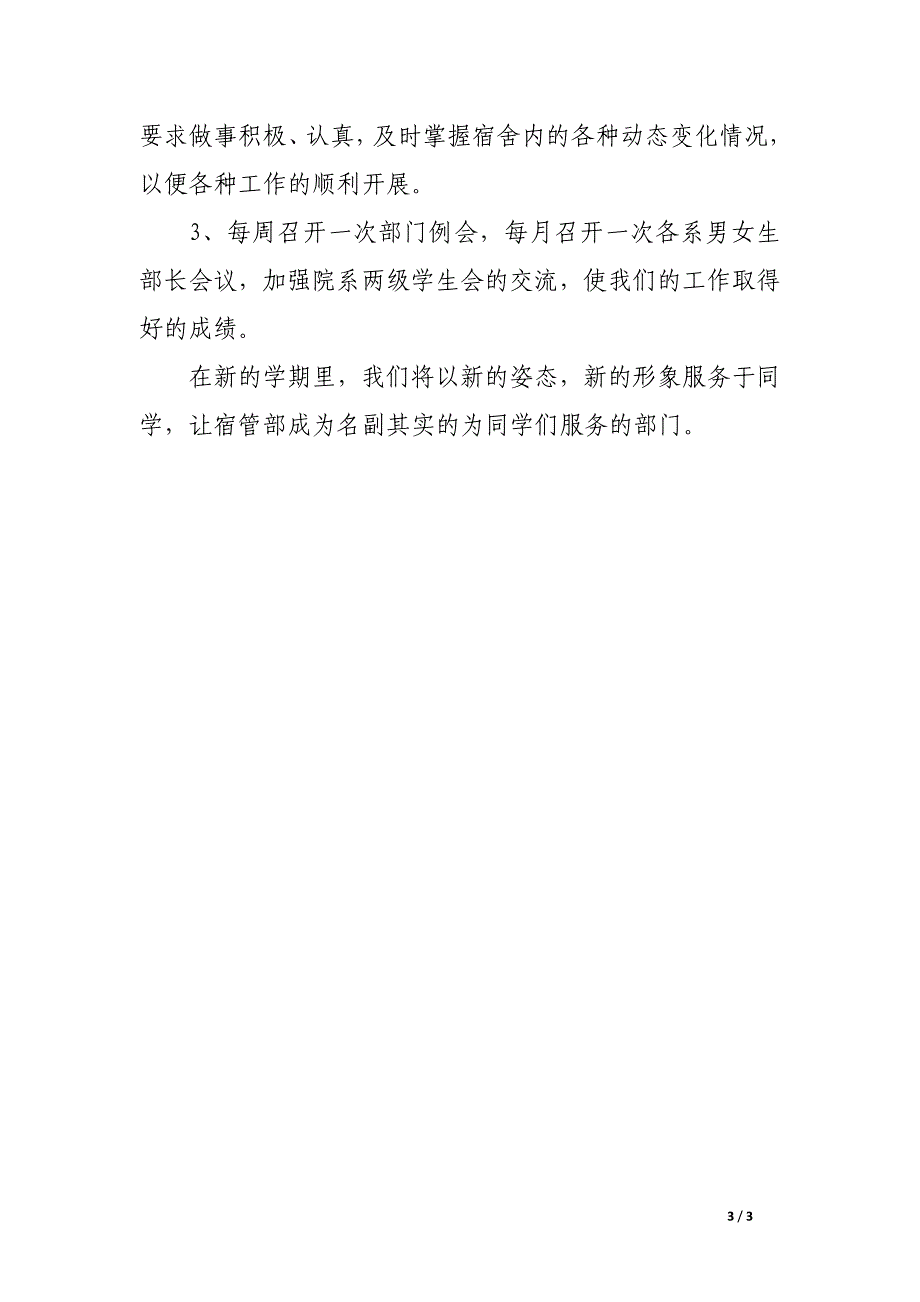 要求做事积极、认真，及时掌握宿舍内的各种动态变化情况，以便各种工作的顺利开展。

3、每周召开一次部门例会，每月召开一次各系男女生部长会议，加强院系两级学生会的交流，使我们的工作取得好的成绩。

在新的学期里，我们将以新的姿态，新的形象服务于同学，让宿管部成为名副其实的为同学们服务的部门。

3 / 3